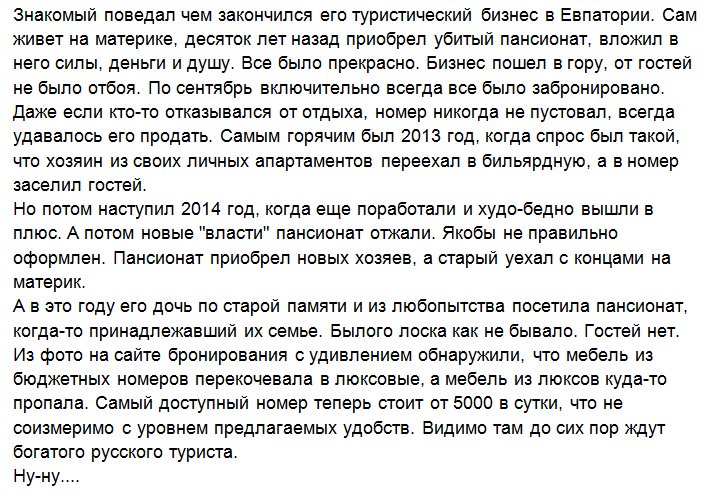 Знакомый поведал чем закончился его туристический бизнес в Евпатории. Сам живет на материке, десяток лет назад приобрел убитый пансионат, вложил в него силы, деньги и душу. Все было прекрасно. Бизнес пошел в гору, от гостей не было отбоя. По сентябрь включительно всегда все было забронировано. Даже если кто-то отказывался от отдыха, номер никогда не пустовал, всегда удавалось его продать. Самым горячим был 2013 год, когда спрос был такой, что хозяин из своих личных апартаментов переехал в бильярдную, а в номер заселил гостей.
Но потом наступил 2014 год, когда еще поработали и худо-бедно вышли в плюс. А потом новые "власти" пансионат отжали. Якобы не правильно оформлен. Пансионат приобрел новых хозяев, а старый уехал с концами на материк.
А в это году его дочь по старой памяти и из любопытства посетила пансионат, когда-то принадлежавший их семье. Былого лоска как не бывало. Гостей нет. Из фото на сайте бронирования с удивлением обнаружили, что мебель из бюджетных номеров перекочевала в люксовые, а мебель из люксов куда-то пропала. Самый доступный номер теперь стоит от 5000 в сутки, что не соизмеримо с уровнем предлагаемых удобств. Видимо там до сих пор ждут богатого русского туриста.
Ну-ну....